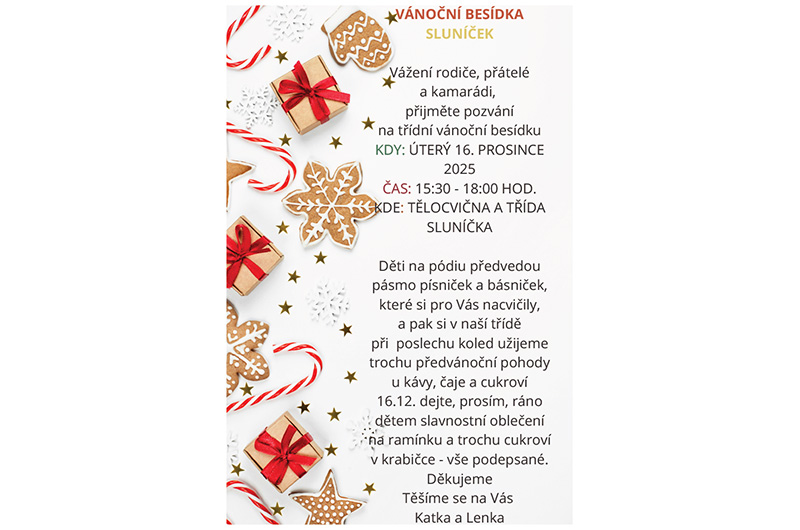 VÁNOČNÍ BESÍDKA
SLUNÍČEK

Vážení rodiče, přátelé a kamarádi, přijměte pozvání na třídní vánoční besídku
KDY: ÚTERÝ 16. PROSINCE 2025
ČAS: 15:30 - 18:00 HOD.
KDE: TĚLOCVIČNA A TŘÍDA SLUNÍČKA

Děti na pódiu předvedou pásmo písniček a básniček, které si pro Vás nacvičily, a pak si v naší třídě při poslechu koled užijeme trochu předvánoční pohody u kávy, čaje a cukroví
16.12. dejte, prosím, ráno dětem slavnostní oblečení na ramínku a trochu cukroví v krabičce - vše podepsané.
Děkujeme
Těšíme se na Vás
Katka a Lenka